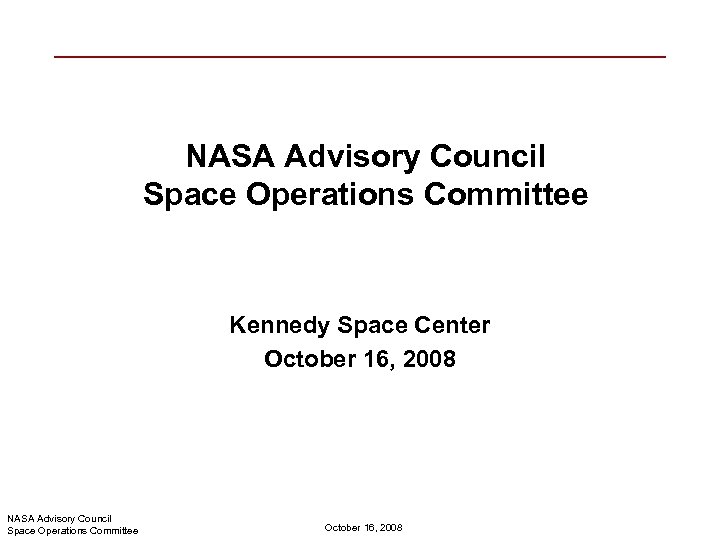 NASA Advisory Council
Space Operations Committee

Kennedy Space Center
October 16, 2008

NASA Advisory Council
Space Operations Committee

October 16, 2008